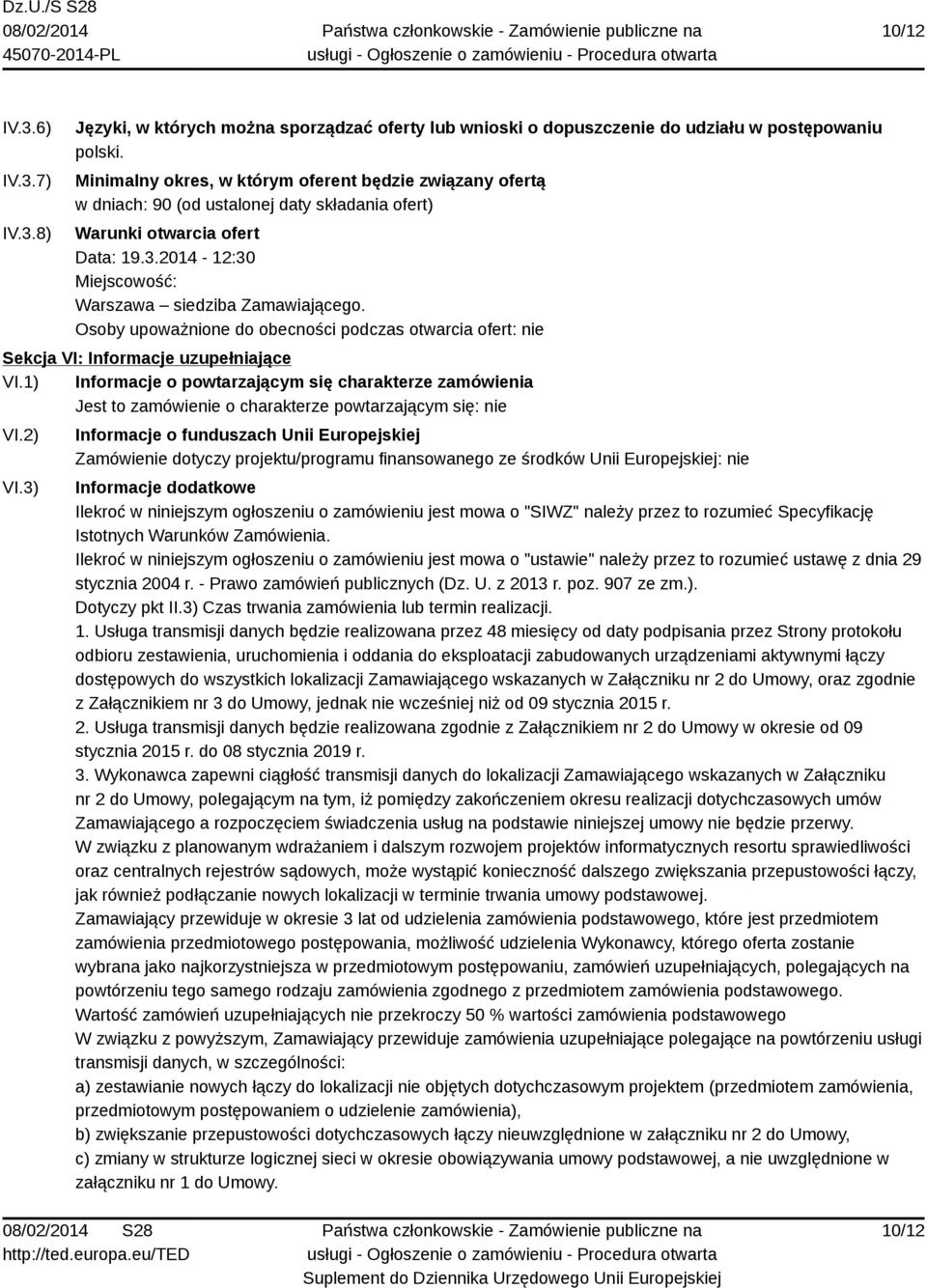 Dz.U./S S28
08/02/2014
45070-2014-PL

Państwa członkowskie - Zamówienie publiczne na usługi - Ogłoszenie o zamówieniu - Procedura otwarta

10/12

IV.3.6) Języki, w których można sporządzać oferty lub wnioski o dopuszczenie do udziału w postępowaniu
polski.

IV.3.7) Minimalny okres, w którym oferent będzie związany ofertą
w dniach: 90 (od ustalonej daty składania ofert)

IV.3.8) Warunki otwarcia ofert
Data: 19.3.2014 - 12:30
Miejscowość:
Warszawa – siedziba Zamawiającego.
Osoby upoważnione do obecności podczas otwarcia ofert: nie

Sekcja VI: Informacje uzupełniające

VI.1) Informacje o powtarzającym się charakterze zamówienia
Jest to zamówienie o charakterze powtarzającym się: nie

VI.2) Informacje o funduszach Unii Europejskiej
Zamówienie dotyczy projektu/programu finansowanego ze środków Unii Europejskiej: nie

VI.3) Informacje dodatkowe
Ilekroć w niniejszym ogłoszeniu o zamówieniu jest mowa o "SIWZ" należy przez to rozumieć Specyfikację Istotnych Warunków Zamówienia.
Ilekroć w niniejszym ogłoszeniu o zamówieniu jest mowa o "ustawie" należy przez to rozumieć ustawę z dnia 29 stycznia 2004 r. - Prawo zamówień publicznych (Dz. U. z 2013 r. poz. 907 ze zm.).
Dotyczy pkt II.3) Czas trwania zamówienia lub termin realizacji.
1. Usługa transmisji danych będzie realizowana przez 48 miesięcy od daty podpisania przez Strony protokołu odbioru zestawienia, uruchomienia i oddania do eksploatacji zabudowanych urządzeniami aktywnymi łączy dostępowych do wszystkich lokalizacji Zamawiającego wskazanych w Załączniku nr 2 do Umowy, oraz zgodnie z Załącznikiem nr 3 do Umowy, jednak nie wcześniej niż od 09 stycznia 2015 r.
2. Usługa transmisji danych będzie realizowana zgodnie z Załącznikiem nr 2 do Umowy w okresie od 09 stycznia 2015 r. do 08 stycznia 2019 r.
3. Wykonawca zapewni ciągłość transmisji danych do lokalizacji Zamawiającego wskazanych w Załączniku nr 2 do Umowy, polegającym na tym, iż pomiędzy zakończeniem okresu realizacji dotychczasowych umów Zamawiającego a rozpoczęciem świadczenia usług na podstawie niniejszej umowy nie będzie przerwy.
W związku z planowanym wdrażaniem i dalszym rozwojem projektów informatycznych resortu sprawiedliwości oraz centralnych rejestrów sądowych, może wystąpić konieczność dalszego zwiększania przepustowości łączy, jak również podłączanie nowych lokalizacji w terminie trwania umowy podstawowej.
Zamawiający przewiduje w okresie 3 lat od udzielenia zamówienia podstawowego, które jest przedmiotem zamówienia przedmiotowego postępowania, możliwość udzielenia Wykonawcy, którego oferta zostanie wybrana jako najkorzystniejsza w przedmiotowym postępowaniu, zamówień uzupełniających, polegających na powtórzeniu tego samego rodzaju zamówienia zgodnego z przedmiotem zamówienia podstawowego.
Wartość zamówień uzupełniających nie przekroczy 50 % wartości zamówienia podstawowego
W związku z powyższym, Zamawiający przewiduje zamówienia uzupełniające polegające na powtórzeniu usługi transmisji danych, w szczególności:
a) zestawianie nowych łączy do lokalizacji nie objętych dotychczasowym projektem (przedmiotem zamówienia, przedmiotowym postępowaniem o udzielenie zamówienia),
b) zwiększanie przepustowości dotychczasowych łączy nieuwzględnione w załączniku nr 2 do Umowy,
c) zmiany w strukturze logicznej sieci w okresie obowiązywania umowy podstawowej, a nie uwzględnione w załączniku nr 1 do Umowy.

08/02/2014 S28
http://ted.europa.eu/TED

Państwa członkowskie - Zamówienie publiczne na usługi - Ogłoszenie o zamówieniu - Procedura otwarta
Suplement do Dziennika Urzędowego Unii Europejskiej

10/12